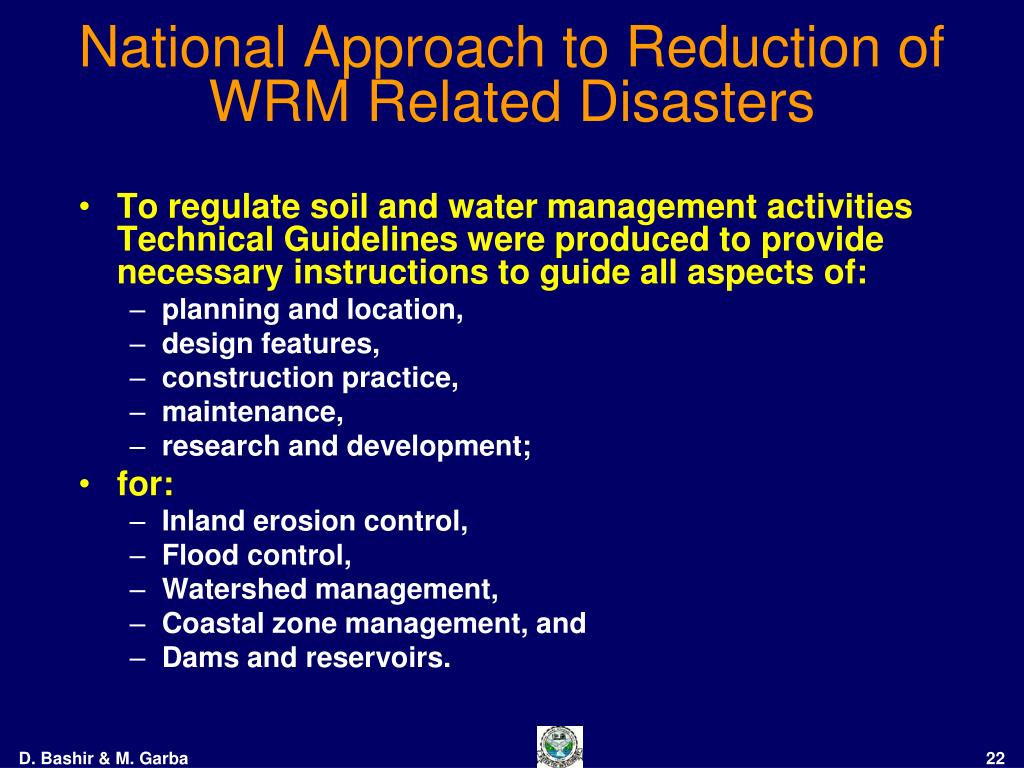 National Approach to Reduction of WRM Related Disasters

• To regulate soil and water management activities Technical Guidelines were produced to provide necessary instructions to guide all aspects of:
– planning and location,
– design features,
– construction practice,
– maintenance,
– research and development;
• for:
– Inland erosion control,
– Flood control,
– Watershed management,
– Coastal zone management, and
– Dams and reservoirs.

D. Bashir & M. Garba

22